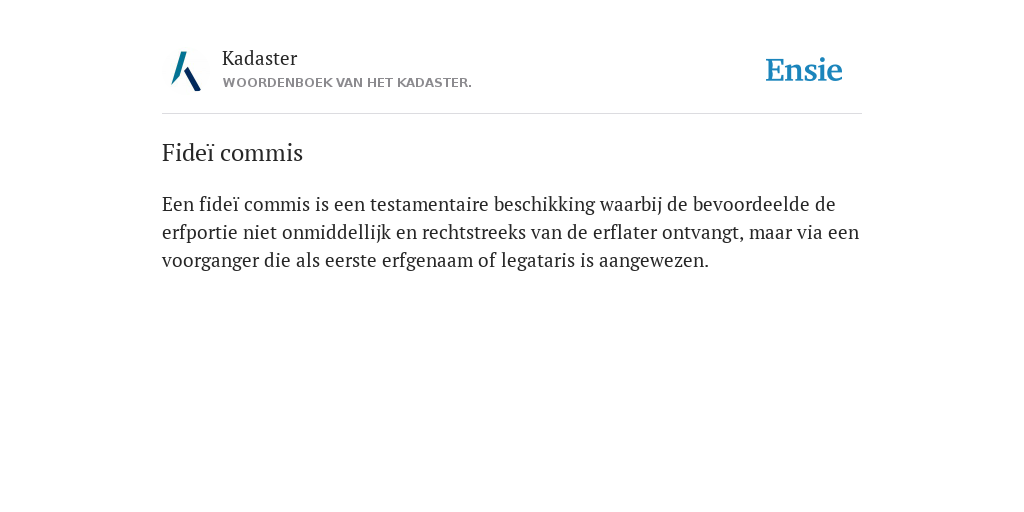 Kadaster
WOORDENBOEK VAN HET KADASTER.

Ensie

Fideï commis

Een fideï commis is een testamentaire beschikking waarbij de bevoordeelde de erfportie niet onmiddellijk en rechtstreeks van de erflater ontvangt, maar via een voorganger die als eerste erfgenaam of legataris is aangewezen.